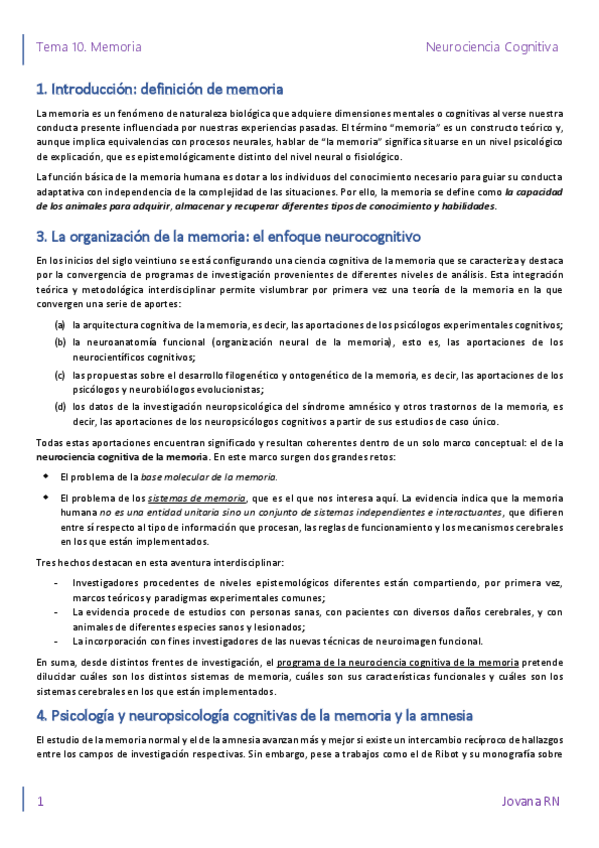 Tema 10. Memoria

Neurociencia Cognitiva

1. Introducción: definición de memoria

La memoria es un fenómeno de naturaleza biológica que adquiere dimensiones mentales o cognitivas al verse nuestra conducta presente influenciada por nuestras experiencias pasadas. El término "memoria" es un constructo teórico y, aunque implica equivalencias con procesos neurales, hablar de "la memoria" significa situarse en un nivel psicológico de explicación, que es epistemológicamente distinto del nivel neural o fisiológico.

La función básica de la memoria humana es dotar a los individuos del conocimiento necesario para guiar su conducta adaptativa con independencia de la complejidad de las situaciones. Por ello, la memoria se define como la capacidad de los animales para adquirir, almacenar y recuperar diferentes tipos de conocimiento y habilidades.

3. La organización de la memoria: el enfoque neurocognitivo

En los inicios del siglo veintiuno se está configurando una ciencia cognitiva de la memoria que se caracteriza y destaca por la convergencia de programas de investigación provenientes de diferentes niveles de análisis. Esta integración teórica y metodológica interdisciplinar permite vislumbrar por primera vez una teoría de la memoria en la que convergen una serie de aportes:

(a) la arquitectura cognitiva de la memoria, es decir, las aportaciones de los psicólogos experimentales cognitivos;
(b) la neuroanatomía funcional (organización neural de la memoria), esto es, las aportaciones de los neurocientíficos cognitivos;
(c) las propuestas sobre el desarrollo filogenético y ontogenético de la memoria, es decir, las aportaciones de los psicólogos y neurobiólogos evolucionistas;
(d) los datos de la investigación neuropsicológica del síndrome amnésico y otros trastornos de la memoria, es decir, las aportaciones de los neuropsicólogos cognitivos a partir de sus estudios de caso único.

Todas estas aportaciones encuentran significado y resultan coherentes dentro de un solo marco conceptual: el de la neurociencia cognitiva de la memoria. En este marco surgen dos grandes retos:

◆ El problema de la base molecular de la memoria.
◆ El problema de los sistemas de memoria, que es el que nos interesa aquí. La evidencia indica que la memoria humana no es una entidad unitaria sino un conjunto de sistemas independientes e interactuantes, que difieren entre sí respecto al tipo de información que procesan, las reglas de funcionamiento y los mecanismos cerebrales en los que están implementados.

Tres hechos destacan en esta aventura interdisciplinar:

- Investigadores procedentes de niveles epistemológicos diferentes están compartiendo, por primera vez, marcos teóricos y paradigmas experimentales comunes;
- La evidencia procede de estudios con personas sanas, con pacientes con diversos daños cerebrales, y con animales de diferentes especies sanos y lesionados;
- La incorporación con fines investigadores de las nuevas técnicas de neuroimagen funcional.

En suma, desde distintos frentes de investigación, el programa de la neurociencia cognitiva de la memoria pretende dilucidar cuáles son los distintos sistemas de memoria, cuáles son sus características funcionales y cuáles son los sistemas cerebrales en los que están implementados.

4. Psicología y neuropsicología cognitivas de la memoria y la amnesia

El estudio de la memoria normal y el de la amnesia avanzan más y mejor si existe un intercambio recíproco de hallazgos entre los campos de investigación respectivas. Sin embargo, pese a trabajos como el de Ribot y su monografía sobre

1

Jovana RN